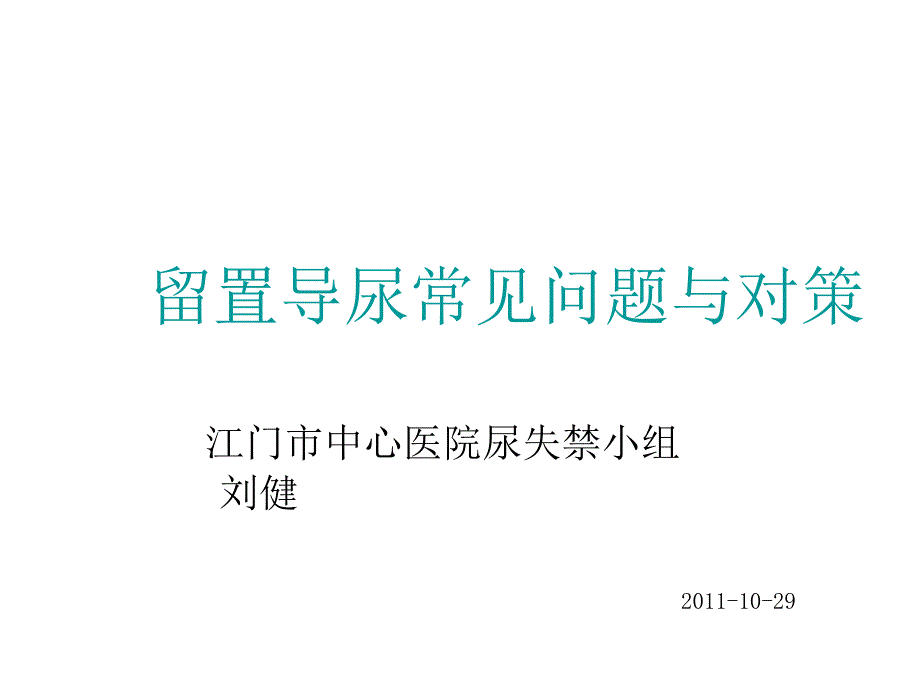 留置导尿常见问题与对策

江门市中心医院尿失禁小组
刘健

2011-10-29